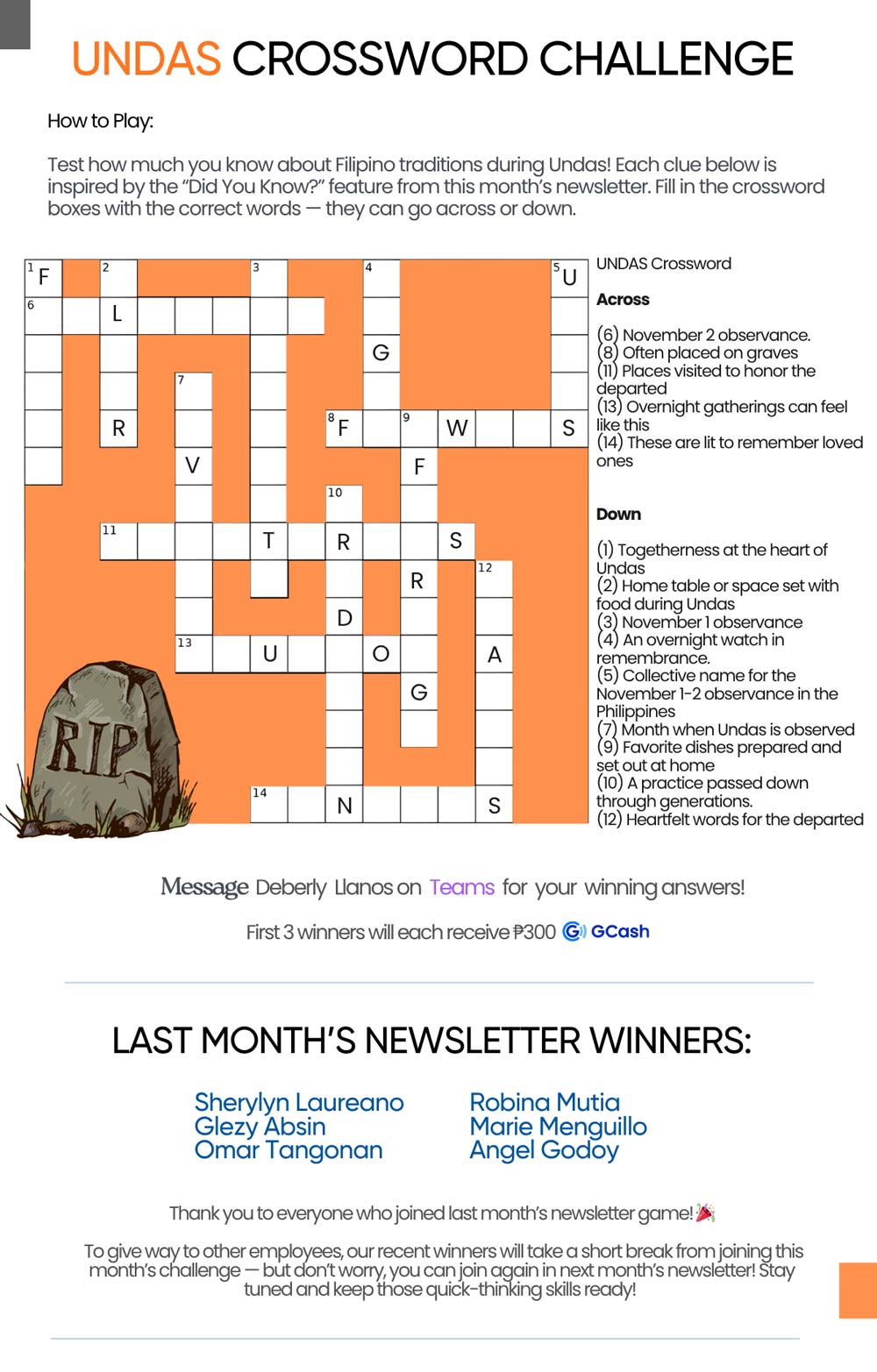 UNDAS CROSSWORD CHALLENGE

How to Play:

Test how much you know about Filipino traditions during Undas! Each clue below is inspired by the "Did You Know?" feature from this month's newsletter. Fill in the crossword boxes with the correct words — they can go across or down.

1 F 2 3 4 5 U
6 L
G
7
R 8 F 9 W S
V F
10
11 T R S
R 12
D
13 U O A
G
14 N S

RIP

UNDAS Crossword

Across

(6) November 2 observance.
(8) Often placed on graves
(11) Places visited to honor the departed
(13) Overnight gatherings can feel like this
(14) These are lit to remember loved ones

Down

(1) Togetherness at the heart of Undas
(2) Home table or space set with food during Undas
(3) November 1 observance
(4) An overnight watch in remembrance.
(5) Collective name for the November 1-2 observance in the Philippines
(7) Month when Undas is observed
(9) Favorite dishes prepared and set out at home
(10) A practice passed down through generations.
(12) Heartfelt words for the departed

Message Deberly Llanos on Teams for your winning answers!

First 3 winners will each receive ₱300 GCash

LAST MONTH'S NEWSLETTER WINNERS:

Sherylyn Laureano
Glezy Absin
Omar Tangonan

Robina Mutia
Marie Menguillo
Angel Godoy

Thank you to everyone who joined last month's newsletter game!

To give way to other employees, our recent winners will take a short break from joining this month's challenge — but don't worry, you can join again in next month's newsletter! Stay tuned and keep those quick-thinking skills ready!